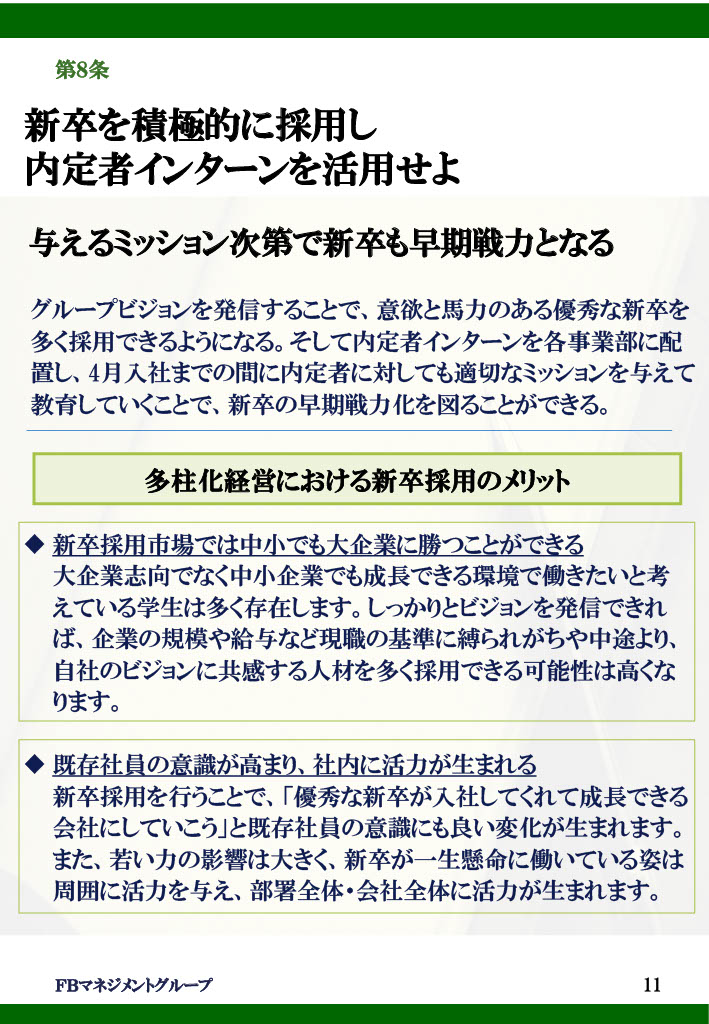 第8条

新卒を積極的に採用し
内定者インターンを活用せよ

与えるミッション次第で新卒も早期戦力となる

グループビジョンを発信することで、意欲と馬力のある優秀な新卒を多く採用できるようになる。そして内定者インターンを各事業部に配置し、4月入社までの間に内定者に対しても適切なミッションを与えて教育していくことで、新卒の早期戦力化を図ることができる。

多柱化経営における新卒採用のメリット

◆ 新卒採用市場では中小でも大企業に勝つことができる
大企業志向でなく中小企業でも成長できる環境で働きたいと考えている学生は多く存在します。しっかりとビジョンを発信できれば、企業の規模や給与など現職の基準に縛られがちや中途より、自社のビジョンに共感する人材を多く採用できる可能性は高くなります。

◆ 既存社員の意識が高まり、社内に活力が生まれる
新卒採用を行うことで、「優秀な新卒が入社してくれて成長できる会社にしていこう」と既存社員の意識にも良い変化が生まれます。また、若い力の影響は大きく、新卒が一生懸命に働いている姿は周囲に活力を与え、部署全体・会社全体に活力が生まれます。

FBマネジメントグループ
11